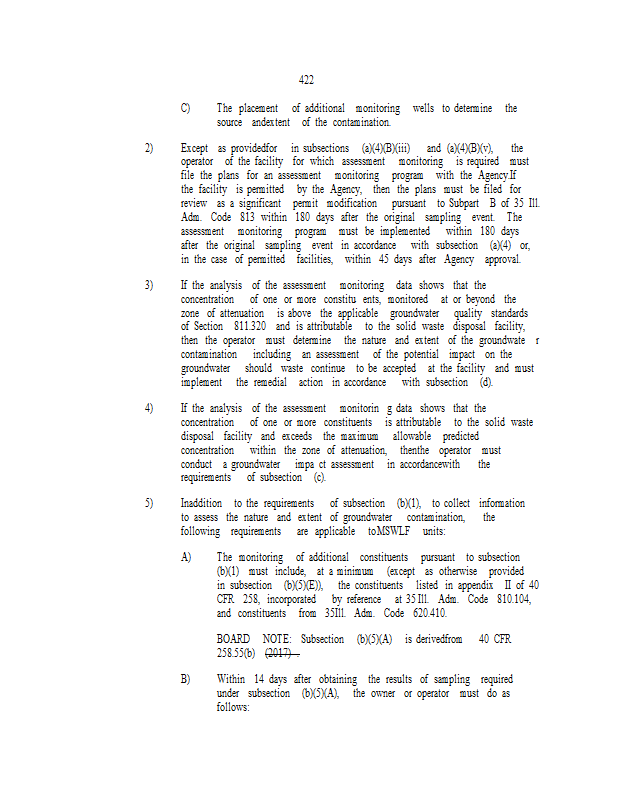 422

C) The placement of additional monitoring wells to determine the source andextent of the contamination.

2) Except as providedfor in subsections (a)(4)(B)(iii) and (a)(4)(B)(v), the operator of the facility for which assessment monitoring is required must file the plans for an assessment monitoring program with the Agency.If the facility is permitted by the Agency, then the plans must be filed for review as a significant permit modification pursuant to Subpart B of 35 Ill. Adm. Code 813 within 180 days after the original sampling event. The assessment monitoring program must be implemented within 180 days after the original sampling event in accordance with subsection (a)(4) or, in the case of permitted facilities, within 45 days after Agency approval.

3) If the analysis of the assessment monitoring data shows that the concentration of one or more constitu ents, monitored at or beyond the zone of attenuation is above the applicable groundwater quality standards of Section 811.320 and is attributable to the solid waste disposal facility, then the operator must determine the nature and extent of the groundwate r contamination including an assessment of the potential impact on the groundwater should waste continue to be accepted at the facility and must implement the remedial action in accordance with subsection (d).

4) If the analysis of the assessment monitorin g data shows that the concentration of one or more constituents is attributable to the solid waste disposal facility and exceeds the maximum allowable predicted concentration within the zone of attenuation, thenthe operator must conduct a groundwater impa ct assessment in accordancewith the requirements of subsection (c).

5) Inaddition to the requirements of subsection (b)(1), to collect information to assess the nature and extent of groundwater contamination, the following requirements are applicable toMSWLF units:

A) The monitoring of additional constituents pursuant to subsection (b)(1) must include, at a minimum (except as otherwise provided in subsection (b)(5)(E)), the constituents listed in appendix II of 40 CFR 258, incorporated by reference at 35 Ill. Adm. Code 810.104, and constituents from 35Ill. Adm. Code 620.410.

BOARD NOTE: Subsection (b)(5)(A) is derivedfrom 40 CFR 258.55(b) (2017).

B) Within 14 days after obtaining the results of sampling required under subsection (b)(5)(A), the owner or operator must do as follows: